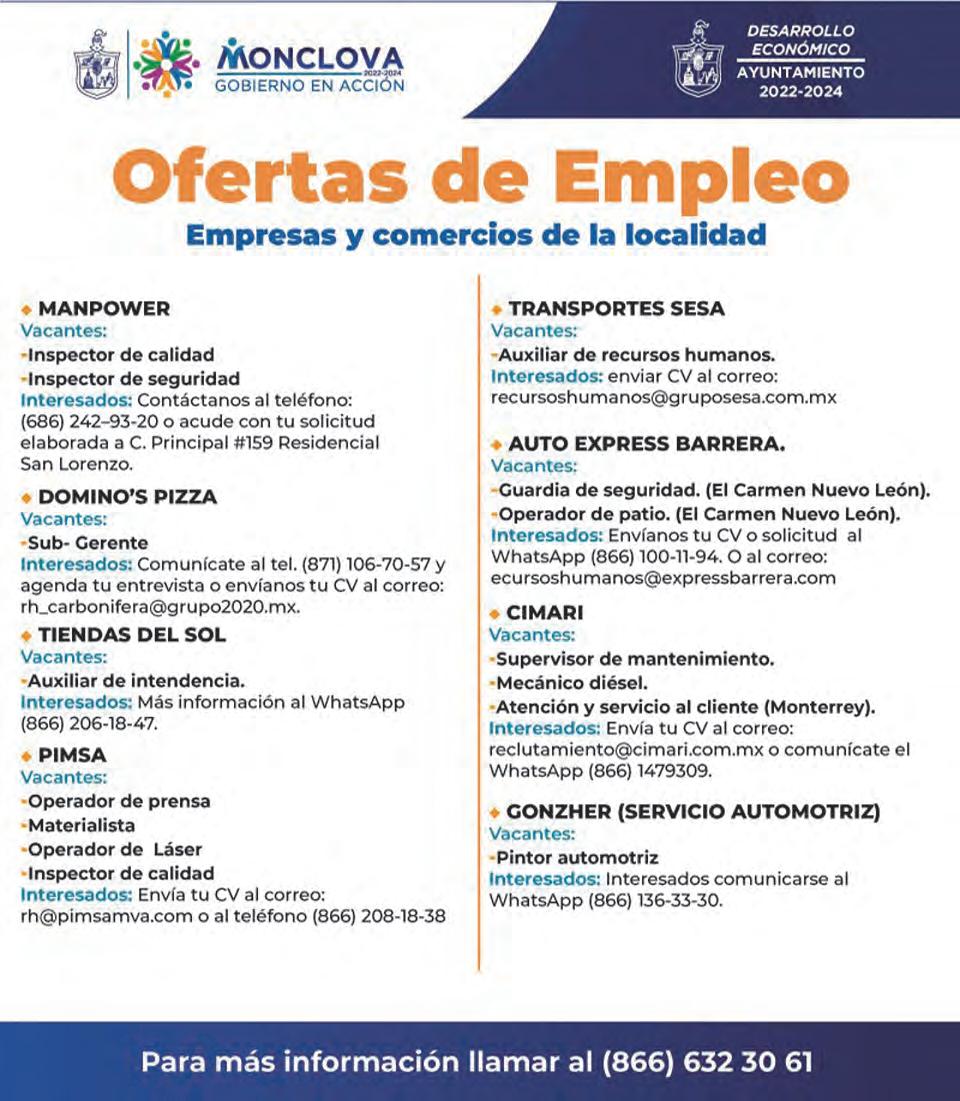 MONCLOVA 2022-2024
GOBIERNO EN ACCIÓN

DESARROLLO ECONÓMICO
AYUNTAMIENTO 2022-2024

Ofertas de Empleo

Empresas y comercios de la localidad

MANPOWER
Vacantes:
-Inspector de calidad
-Inspector de seguridad
Interesados: Contáctanos al teléfono: (686) 242–93-20 o acude con tu solicitud elaborada a C. Principal #159 Residencial San Lorenzo.

DOMINO'S PIZZA
Vacantes:
-Sub- Gerente
Interesados: Comunícate al tel. (871) 106-70-57 y agenda tu entrevista o envíanos tu CV al correo: rh_carbonifera@grupo2020.mx.

TIENDAS DEL SOL
Vacantes:
-Auxiliar de intendencia.
Interesados: Más información al WhatsApp (866) 206-18-47.

PIMSA
Vacantes:
-Operador de prensa
-Materialista
-Operador de Láser
-Inspector de calidad
Interesados: Envía tu CV al correo: rh@pimsamva.com o al teléfono (866) 208-18-38

TRANSPORTES SESA
Vacantes:
-Auxiliar de recursos humanos.
Interesados: enviar CV al correo: recursoshumanos@gruposesa.com.mx

AUTO EXPRESS BARRERA.
Vacantes:
-Guardia de seguridad. (El Carmen Nuevo León).
-Operador de patio. (El Carmen Nuevo León).
Interesados: Envíanos tu CV o solicitud al WhatsApp (866) 100-11-94. O al correo: ecursoshumanos@expressbarrera.com

CIMARI
Vacantes:
-Supervisor de mantenimiento.
-Mecánico diésel.
-Atención y servicio al cliente (Monterrey).
Interesados: Envía tu CV al correo: reclutamiento@cimari.com.mx o comunícate el WhatsApp (866) 1479309.

GONZHER (SERVICIO AUTOMOTRIZ)
Vacantes:
-Pintor automotriz
Interesados: Interesados comunicarse al WhatsApp (866) 136-33-30.

Para más información llamar al (866) 632 30 61